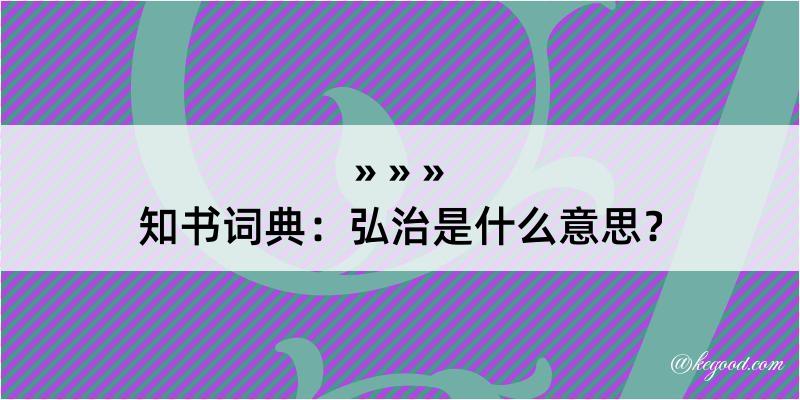 » » »
知书词典：弘治是什么意思？

@kegood.com